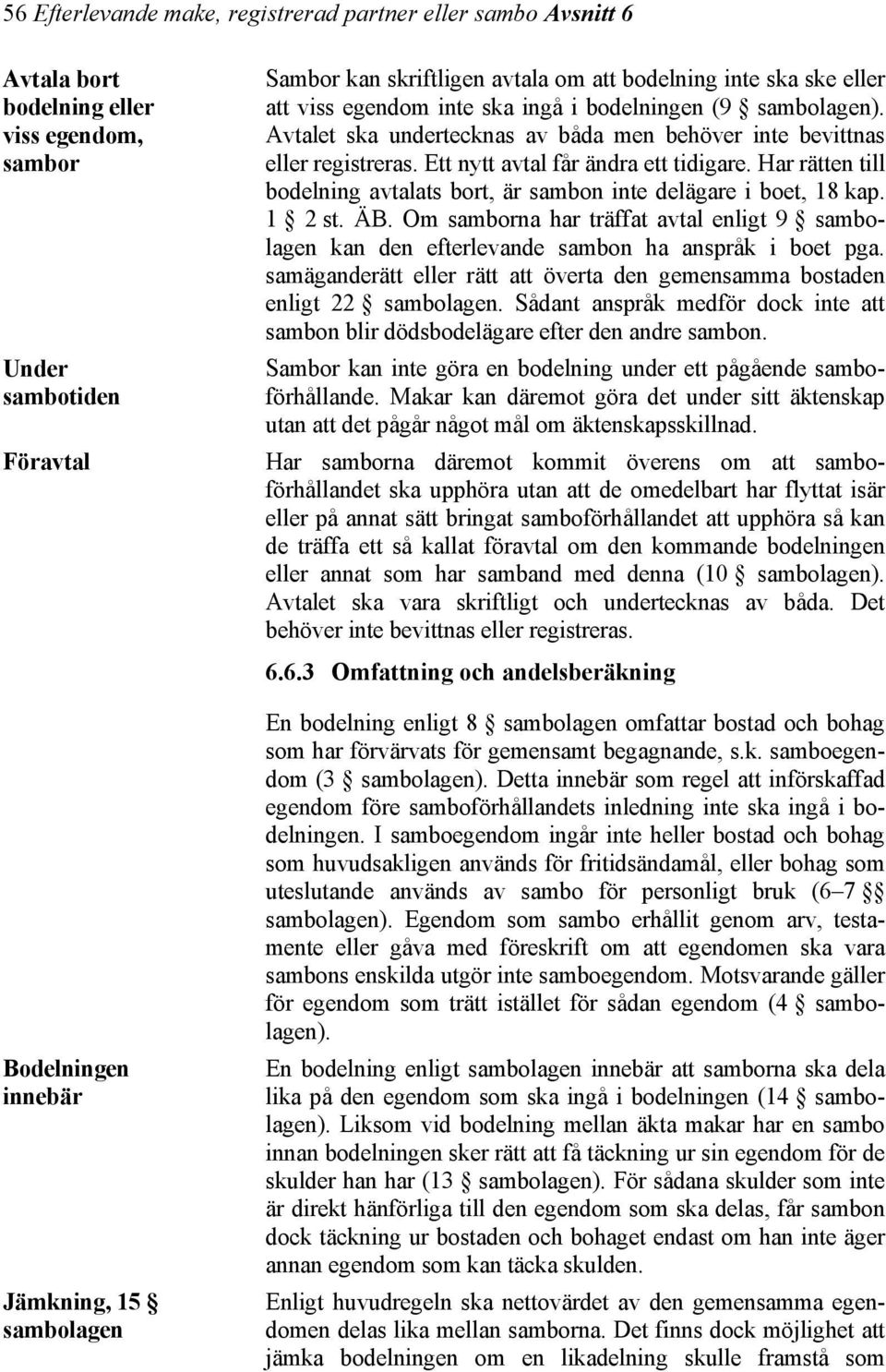 56 Efterlevande make, registrerad partner eller sambo Avsnitt 6

Avtala bort bodelning eller viss egendom, sambor

Sambor kan skriftligen avtala om att bodelning inte ska ske eller att viss egendom inte ska ingå i bodelningen (9 § sambolagen). Avtalet ska undertecknas av båda men behöver inte bevittnas eller registreras. Ett nytt avtal får ändra ett tidigare. Har rätten till bodelning avtalats bort, är sambon inte delägare i boet, 18 kap. 1 § 2 st. ÄB. Om samborna har träffat avtal enligt 9 § sambolagen kan den efterlevande sambon ha anspråk i boet pga. samäganderätt eller rätt att överta den gemensamma bostaden enligt 22 § sambolagen. Sådant anspråk medför dock inte att sambon blir dödsbodelägare efter den andre sambon.

Under sambotiden

Sambor kan inte göra en bodelning under ett pågående samboförhållande. Makar kan däremot göra det under sitt äktenskap utan att det pågår något mål om äktenskapsskillnad.

Föravtal

Har samborna däremot kommit överens om att samboförhållandet ska upphöra utan att de omedelbart har flyttat isär eller på annat sätt bringat samboförhållandet att upphöra så kan de träffa ett så kallat föravtal om den kommande bodelningen eller annat som har samband med denna (10 § sambolagen). Avtalet ska vara skriftligt och undertecknas av båda. Det behöver inte bevittnas eller registreras.

6.6.3 Omfattning och andelsberäkning

En bodelning enligt 8 § sambolagen omfattar bostad och bohag som har förvärvats för gemensamt begagnande, s.k. samboegendom (3 § sambolagen). Detta innebär som regel att införskaffad egendom före samboförhållandets inledning inte ska ingå i bodelningen. I samboegendom ingår inte heller bostad och bohag som huvudsakligen används för fritidsändamål, eller bohag som uteslutande används av sambo för personligt bruk (6–7 §§ sambolagen). Egendom som sambo erhållit genom arv, testamente eller gåva med föreskrift om att egendomen ska vara sambons enskilda utgör inte samboegendom. Motsvarande gäller för egendom som trätt istället för sådan egendom (4 § sambolagen).

Bodelningen innebär

En bodelning enligt sambolagen innebär att samborna ska dela lika på den egendom som ska ingå i bodelningen (14 § sambolagen). Liksom vid bodelning mellan äkta makar har en sambo innan bodelningen sker rätt att få täckning ur sin egendom för de skulder han har (13 § sambolagen). För sådana skulder som inte är direkt hänförliga till den egendom som ska delas, får sambon dock täckning ur bostaden och bohaget endast om han inte äger annan egendom som kan täcka skulden.

Jämkning, 15 § sambolagen

Enligt huvudregeln ska nettovärdet av den gemensamma egendomen delas lika mellan samborna. Det finns dock möjlighet att jämka bodelningen om en likadelning skulle framstå som